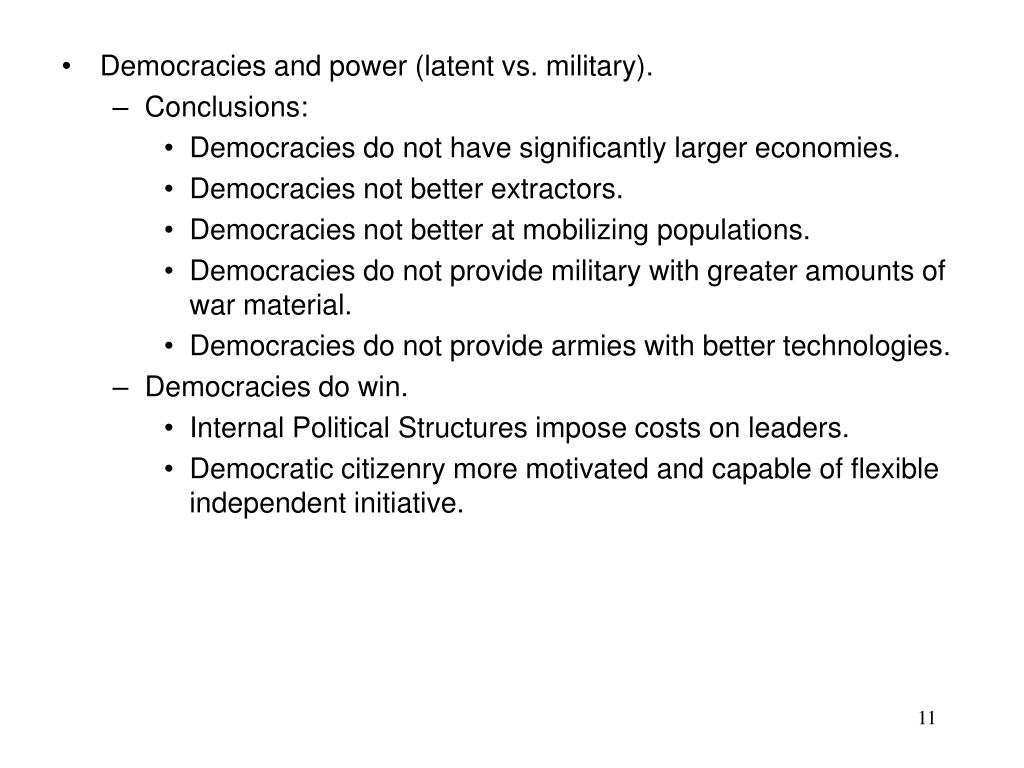 • Democracies and power (latent vs. military).
– Conclusions:
• Democracies do not have significantly larger economies.
• Democracies not better extractors.
• Democracies not better at mobilizing populations.
• Democracies do not provide military with greater amounts of war material.
• Democracies do not provide armies with better technologies.
– Democracies do win.
• Internal Political Structures impose costs on leaders.
• Democratic citizenry more motivated and capable of flexible independent initiative.

11